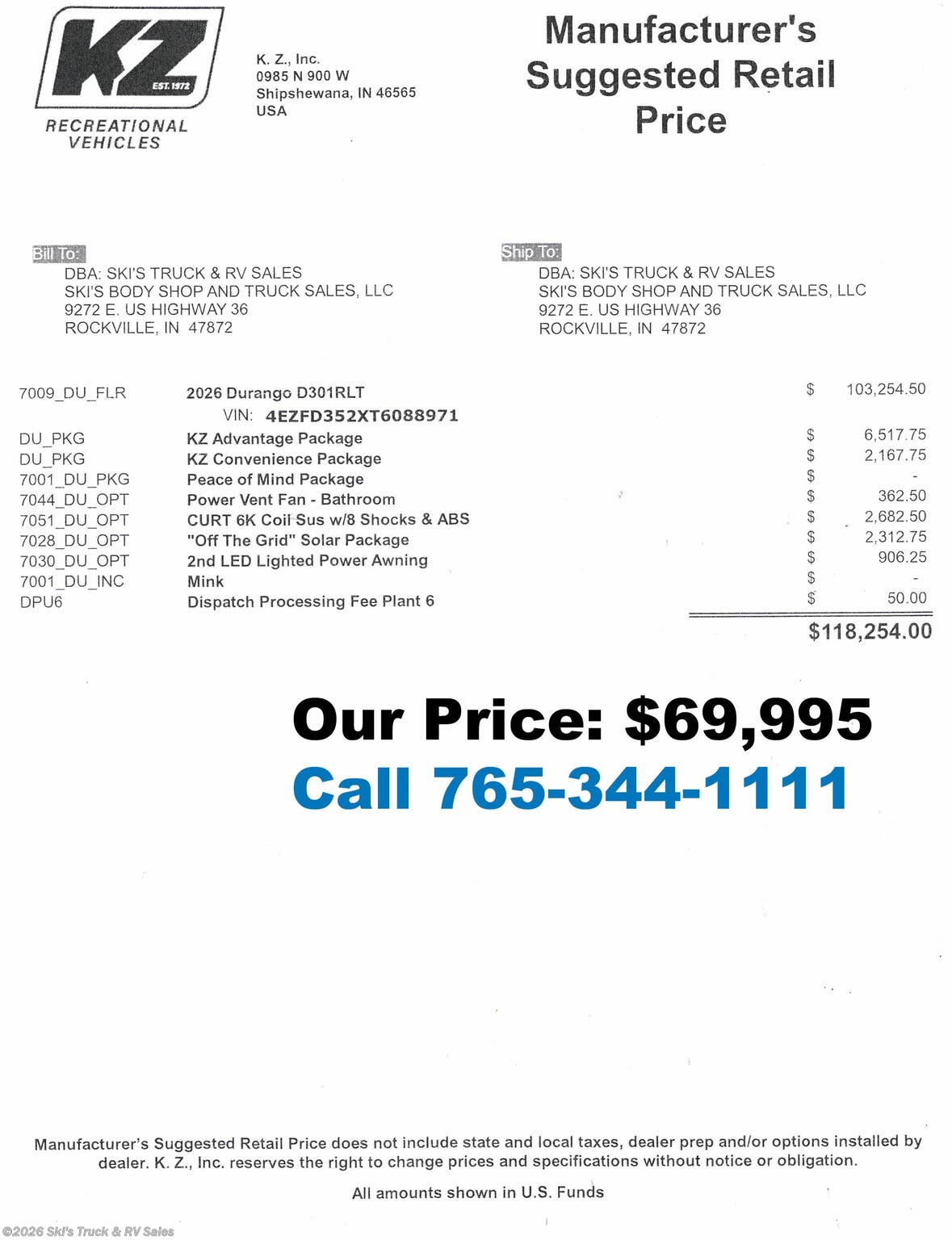 KZ
EST. 1972
RECREATIONAL VEHICLES

K. Z., Inc.
0985 N 900 W
Shipshewana, IN 46565
USA

Manufacturer's Suggested Retail Price

Bill To:
DBA: SKI'S TRUCK & RV SALES
SKI'S BODY SHOP AND TRUCK SALES, LLC
9272 E. US HIGHWAY 36
ROCKVILLE, IN 47872

Ship To:
DBA: SKI'S TRUCK & RV SALES
SKI'S BODY SHOP AND TRUCK SALES, LLC
9272 E. US HIGHWAY 36
ROCKVILLE, IN 47872

| | | | |
|---|---|---|---|
| 7009_DU_FLR | 2026 Durango D301RLT | $ | 103,254.50 |
| | VIN: 4EZFD352XT6088971 | | |
| DU_PKG | KZ Advantage Package | $ | 6,517.75 |
| DU_PKG | KZ Convenience Package | $ | 2,167.75 |
| 7001_DU_PKG | Peace of Mind Package | $ | - |
| 7044_DU_OPT | Power Vent Fan - Bathroom | $ | 362.50 |
| 7051_DU_OPT | CURT 6K Coil Sus w/8 Shocks & ABS | $ | 2,682.50 |
| 7028_DU_OPT | "Off The Grid" Solar Package | $ | 2,312.75 |
| 7030_DU_OPT | 2nd LED Lighted Power Awning | $ | 906.25 |
| 7001_DU_INC | Mink | $ | - |
| DPU6 | Dispatch Processing Fee Plant 6 | $ | 50.00 |
| | | | $118,254.00 |

Our Price: $69,995
Call 765-344-1111

Manufacturer's Suggested Retail Price does not include state and local taxes, dealer prep and/or options installed by dealer. K. Z., Inc. reserves the right to change prices and specifications without notice or obligation.

All amounts shown in U.S. Funds

©2026 Ski's Truck & RV Sales